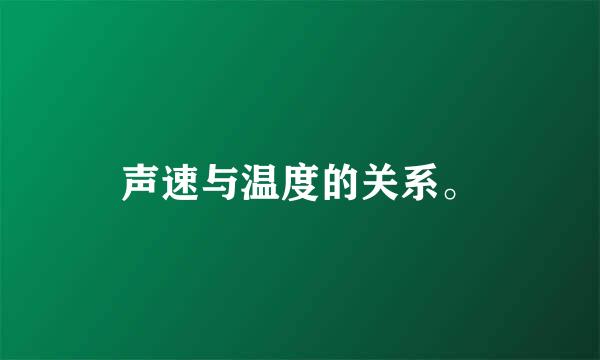 声速与温度的关系。